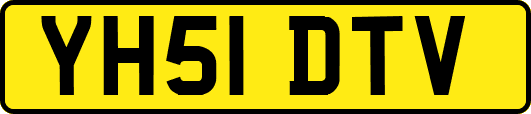 YH51 DTV